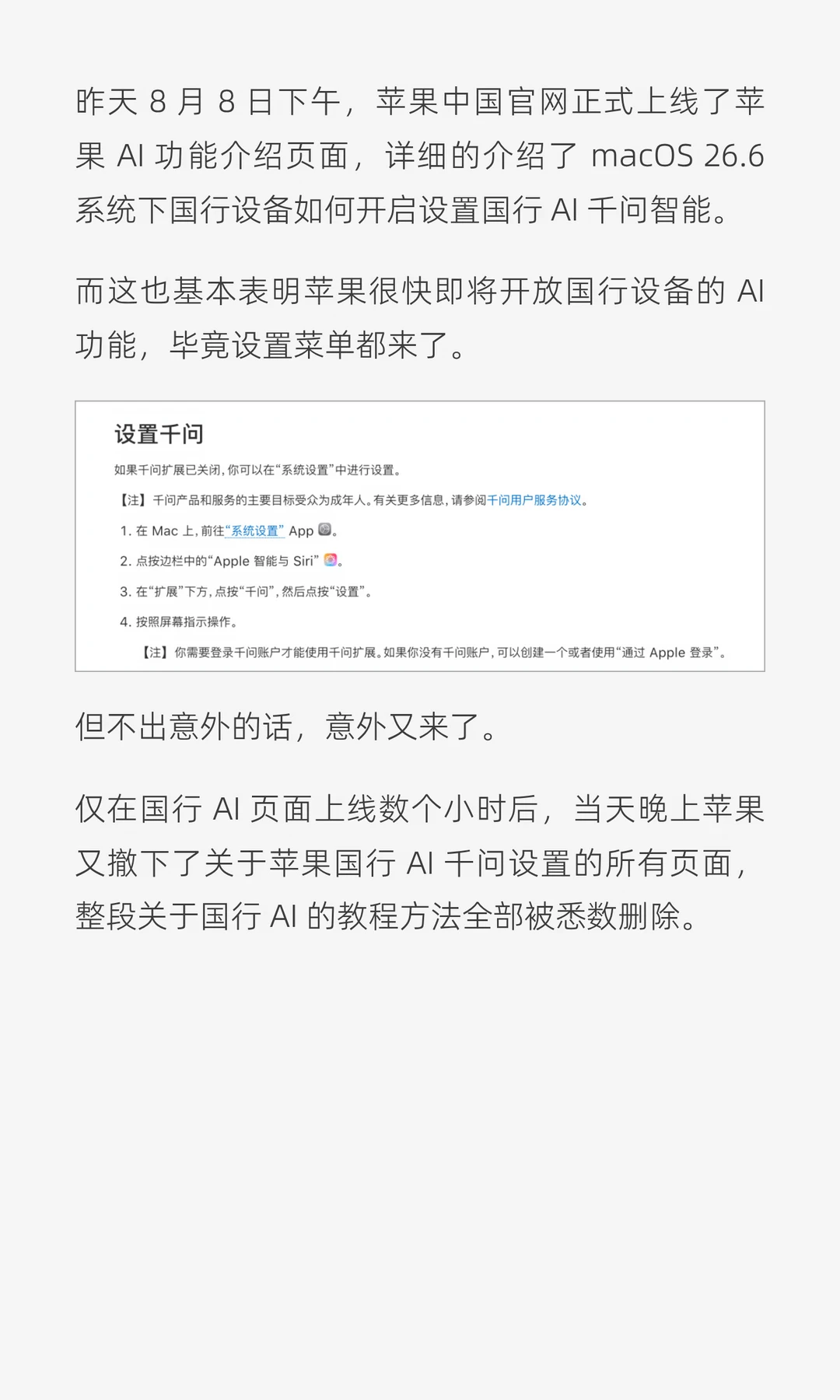 昨天8月8日下午，苹果中国官网正式上线了苹果AI功能介绍页面，详细的介绍了macOS 26.6系统下国行设备如何开启设置国行AI千问智能。

而这也基本表明苹果很快即将开放国行设备的AI功能，毕竟设置菜单都来了。

设置千问

如果千问扩展已关闭，你可以在“系统设置”中进行设置。

【注】千问产品和服务的主要目标受众为成年人。有关更多信息，请参阅千问用户服务协议。

1.在Mac上，前往“系统设置”App。

2.点按边栏中的“Apple智能与Siri”。

3.在“扩展”下方，点按“千问”，然后点按“设置”。

4.按照屏幕指示操作。

【注】你需要登录千问账户才能使用千问扩展。如果你没有千问账户，可以创建一个或者使用“通过Apple登录”。

但不出意外的话，意外又来了。

仅在国行AI页面上线数个小时后，当天晚上苹果又撤下了关于苹果国行AI千问设置的所有页面，整段关于国行AI的教程方法全部被悉数删除。